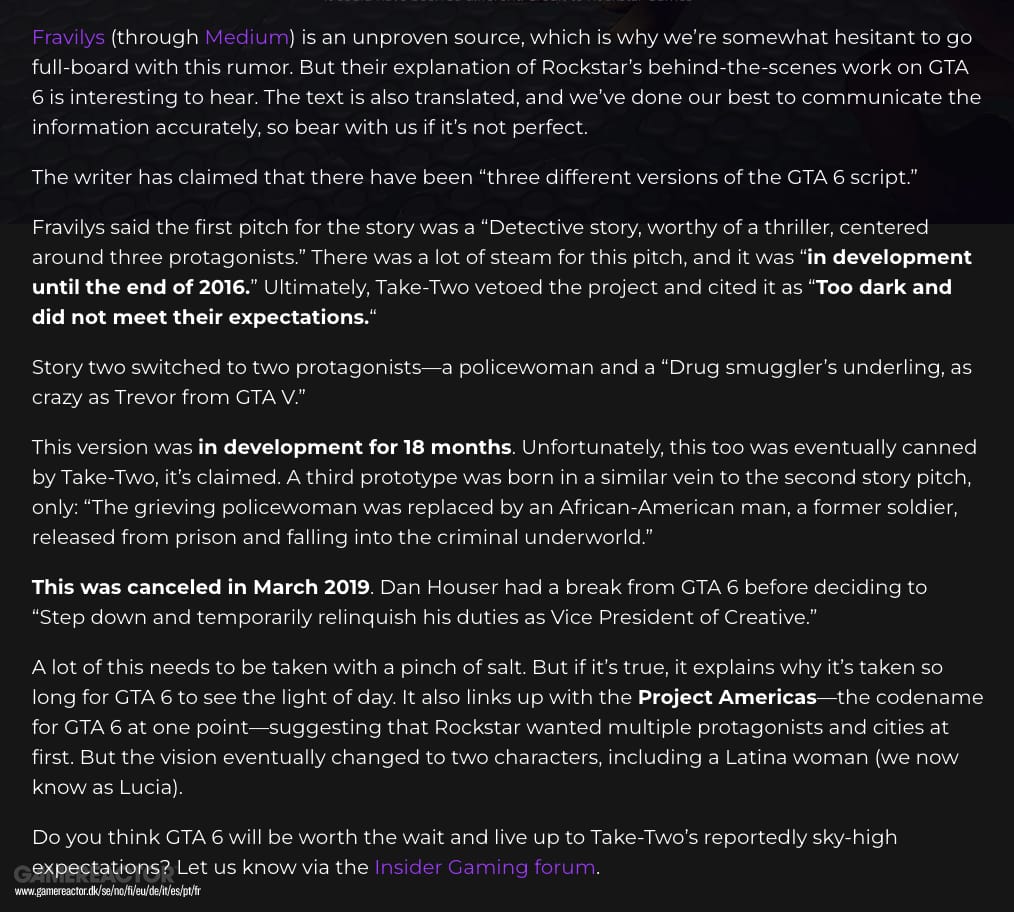 Fravilys (through Medium) is an unproven source, which is why we're somewhat hesitant to go full-board with this rumor. But their explanation of Rockstar's behind-the-scenes work on GTA 6 is interesting to hear. The text is also translated, and we've done our best to communicate the information accurately, so bear with us if it's not perfect.

The writer has claimed that there have been "three different versions of the GTA 6 script."

Fravilys said the first pitch for the story was a "Detective story, worthy of a thriller, centered around three protagonists." There was a lot of steam for this pitch, and it was "in development until the end of 2016." Ultimately, Take-Two vetoed the project and cited it as "Too dark and did not meet their expectations."

Story two switched to two protagonists—a policewoman and a "Drug smuggler's underling, as crazy as Trevor from GTA V."

This version was in development for 18 months. Unfortunately, this too was eventually canned by Take-Two, it's claimed. A third prototype was born in a similar vein to the second story pitch, only: "The grieving policewoman was replaced by an African-American man, a former soldier, released from prison and falling into the criminal underworld."

This was canceled in March 2019. Dan Houser had a break from GTA 6 before deciding to "Step down and temporarily relinquish his duties as Vice President of Creative."

A lot of this needs to be taken with a pinch of salt. But if it's true, it explains why it's taken so long for GTA 6 to see the light of day. It also links up with the Project Americas—the codename for GTA 6 at one point—suggesting that Rockstar wanted multiple protagonists and cities at first. But the vision eventually changed to two characters, including a Latina woman (we now know as Lucia).

Do you think GTA 6 will be worth the wait and live up to Take-Two's reportedly sky-high expectations? Let us know via the Insider Gaming forum.

GAMEREACTOR
www.gamereactor.dk/se/no/fi/eu/de/it/es/pt/fr